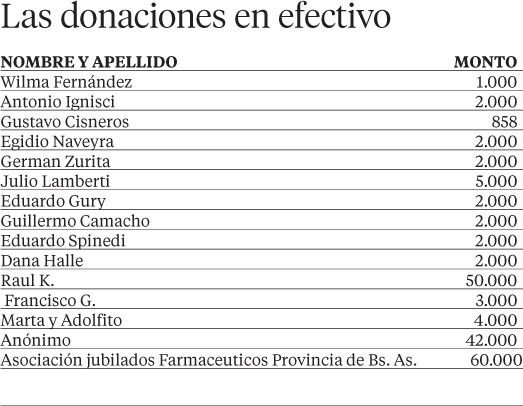 Las donaciones en efectivo

| NOMBRE Y APELLIDO | MONTO |
|---|---|
| Wilma Fernández | 1.000 |
| Antonio Ignisci | 2.000 |
| Gustavo Cisneros | 858 |
| Egidio Naveyra | 2.000 |
| German Zurita | 2.000 |
| Julio Lamberti | 5.000 |
| Eduardo Gury | 2.000 |
| Guillermo Camacho | 2.000 |
| Eduardo Spinedi | 2.000 |
| Dana Halle | 2.000 |
| Raul K. | 50.000 |
| Francisco G. | 3.000 |
| Marta y Adolfito | 4.000 |
| Anónimo | 42.000 |
| Asociación jubilados Farmaceuticos Provincia de Bs. As. | 60.000 |